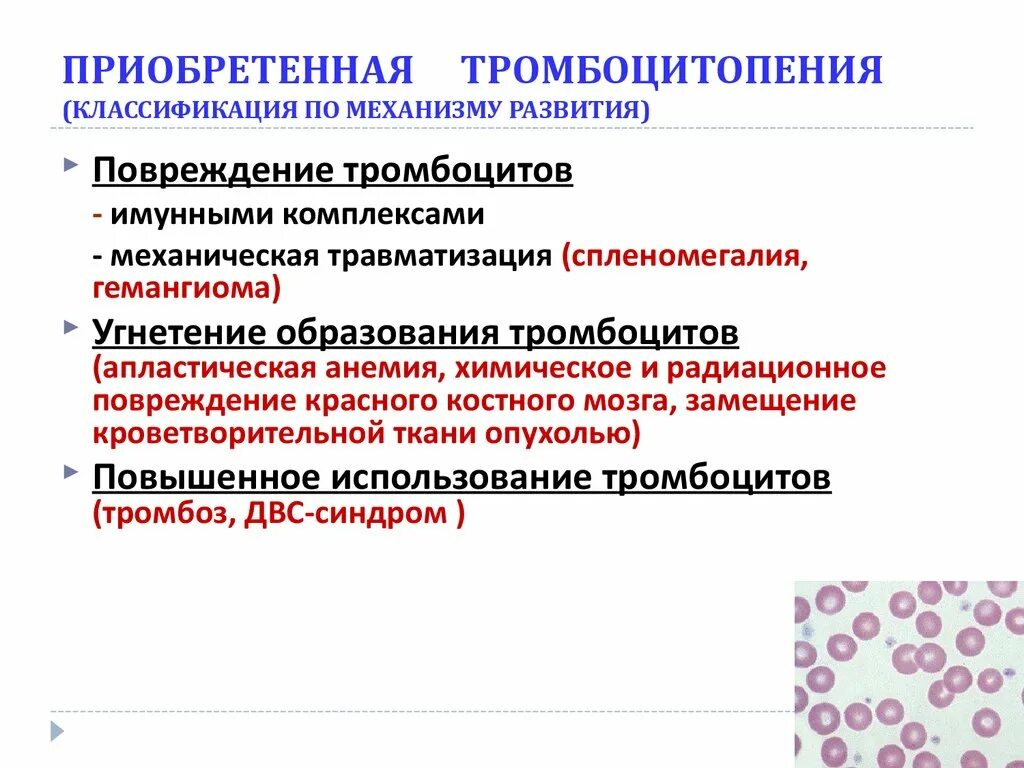 ПРИОБРЕТЕННАЯ ТРОМБОЦИТОПЕНИЯ
(КЛАССИФИКАЦИЯ ПО МЕХАНИЗМУ РАЗВИТИЯ)

Повреждение тромбоцитов
- имунными комплексами
- механическая травматизация (спленомегалия, гемангиома)

Угнетение образования тромбоцитов (апластическая анемия, химическое и радиационное повреждение красного костного мозга, замещение кроветворительной ткани опухолью)

Повышенное использование тромбоцитов (тромбоз, ДВС-синдром )